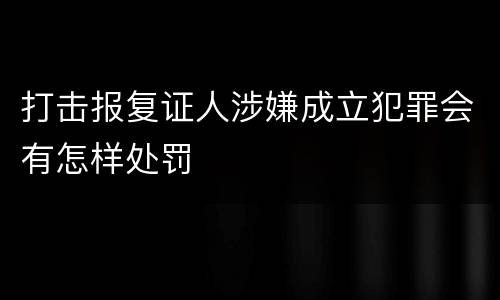 打击报复证人涉嫌成立犯罪会有怎样处罚